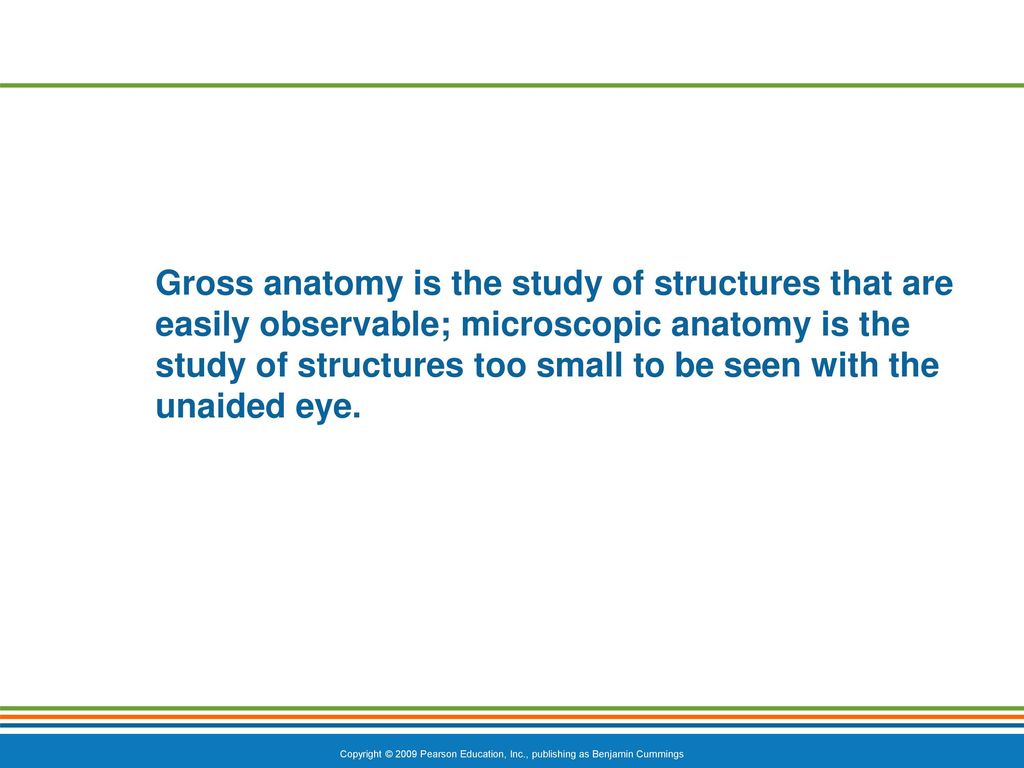 Gross anatomy is the study of structures that are easily observable; microscopic anatomy is the study of structures too small to be seen with the unaided eye.

Copyright © 2009 Pearson Education, Inc., publishing as Benjamin Cummings